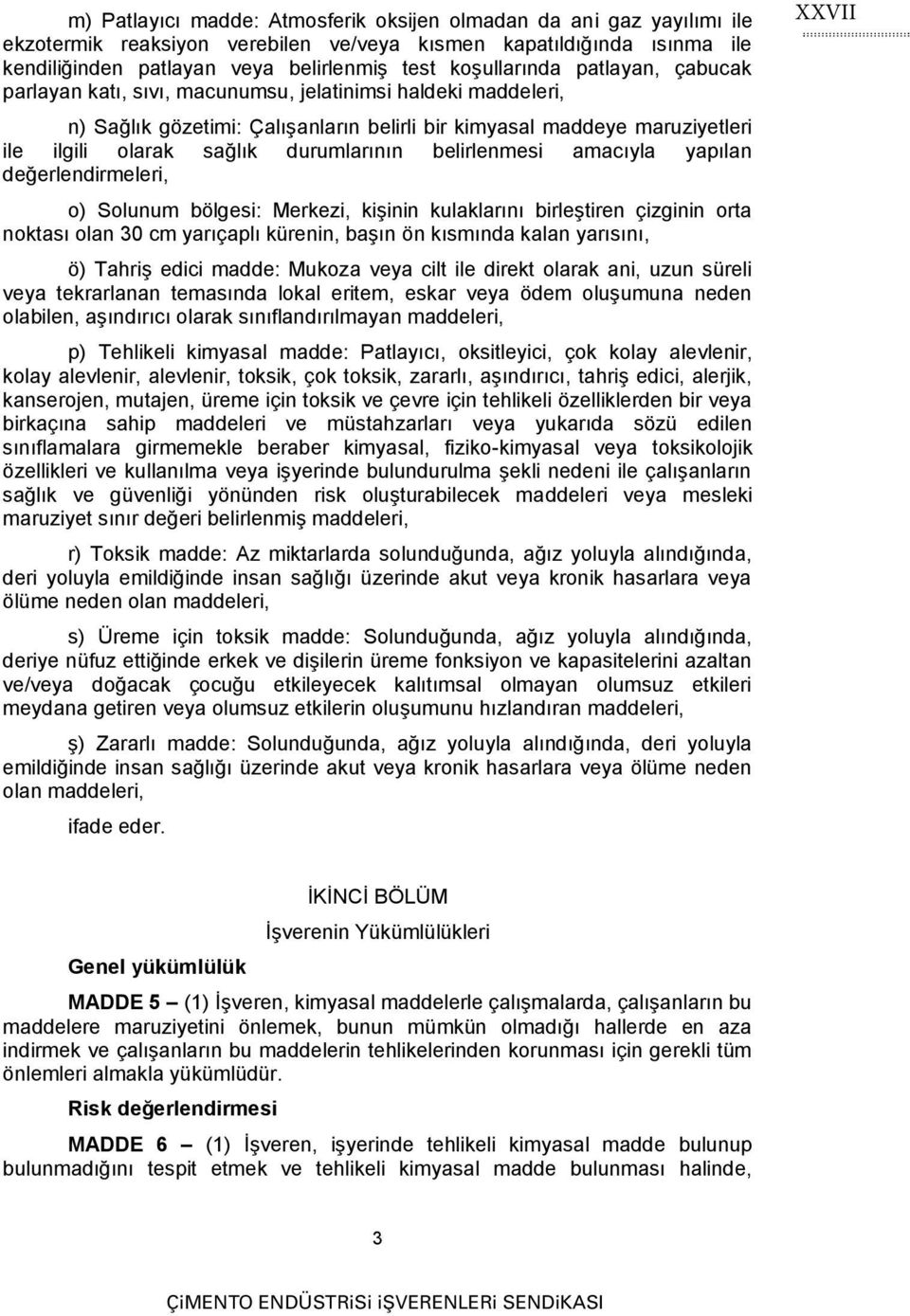 XXVII

m) Patlayıcı madde: Atmosferik oksijen olmadan da ani gaz yayılımı ile ekzotermik reaksiyon verebilen ve/veya kısmen kapatıldığında ısınma ile kendiliğinden patlayan veya belirlenmiş test koşullarında patlayan, çabucak parlayan katı, sıvı, macunumsu, jelatinimsi haldeki maddeleri,

n) Sağlık gözetimi: Çalışanların belirli bir kimyasal maddeye maruziyetleri ile ilgili olarak sağlık durumlarının belirlenmesi amacıyla yapılan değerlendirmeleri,

o) Solunum bölgesi: Merkezi, kişinin kulaklarını birleştiren çizginin orta noktası olan 30 cm yarıçaplı kürenin, başın ön kısmında kalan yarısını,

ö) Tahriş edici madde: Mukoza veya cilt ile direkt olarak ani, uzun süreli veya tekrarlanan temasında lokal eritem, eskar veya ödem oluşumuna neden olabilen, aşındırıcı olarak sınıflandırılmayan maddeleri,

p) Tehlikeli kimyasal madde: Patlayıcı, oksitleyici, çok kolay alevlenir, kolay alevlenir, alevlenir, toksik, çok toksik, zararlı, aşındırıcı, tahriş edici, alerjik, kanserojen, mutajen, üreme için toksik ve çevre için tehlikeli özelliklerden bir veya birkaçına sahip maddeleri ve müstahzarları veya yukarıda sözü edilen sınıflamalara girmemekle beraber kimyasal, fiziko-kimyasal veya toksikolojik özellikleri ve kullanılma veya işyerinde bulundurulma şekli nedeni ile çalışanların sağlık ve güvenliği yönünden risk oluşturabilecek maddeleri veya mesleki maruziyet sınır değeri belirlenmiş maddeleri,

r) Toksik madde: Az miktarlarda solunduğunda, ağız yoluyla alındığında, deri yoluyla emildiğinde insan sağlığı üzerinde akut veya kronik hasarlara veya ölüme neden olan maddeleri,

s) Üreme için toksik madde: Solunduğunda, ağız yoluyla alındığında, deriye nüfuz ettiğinde erkek ve dişilerin üreme fonksiyon ve kapasitelerini azaltan ve/veya doğacak çocuğu etkileyecek kalıtımsal olmayan olumsuz etkileri meydana getiren veya olumsuz etkilerin oluşumunu hızlandıran maddeleri,

ş) Zararlı madde: Solunduğunda, ağız yoluyla alındığında, deri yoluyla emildiğinde insan sağlığı üzerinde akut veya kronik hasarlara veya ölüme neden olan maddeleri,

ifade eder.

İKİNCİ BÖLÜM

İşverenin Yükümlülükleri

Genel yükümlülük

MADDE 5 – (1) İşveren, kimyasal maddelerle çalışmalarda, çalışanların bu maddelere maruziyetini önlemek, bunun mümkün olmadığı hallerde en aza indirmek ve çalışanların bu maddelerin tehlikelerinden korunması için gerekli tüm önlemleri almakla yükümlüdür.

Risk değerlendirmesi

MADDE 6 – (1) İşveren, işyerinde tehlikeli kimyasal madde bulunup bulunmadığını tespit etmek ve tehlikeli kimyasal madde bulunması halinde,

3

ÇİMENTO ENDÜSTRiSi iŞVERENLERi SENDiKASI